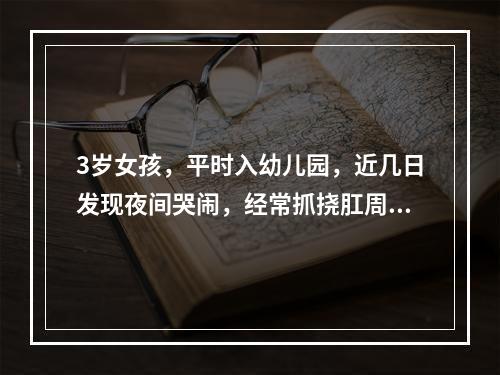 3岁女孩，平时入幼儿园，近几日发现夜间哭闹，经常抓挠肛周...